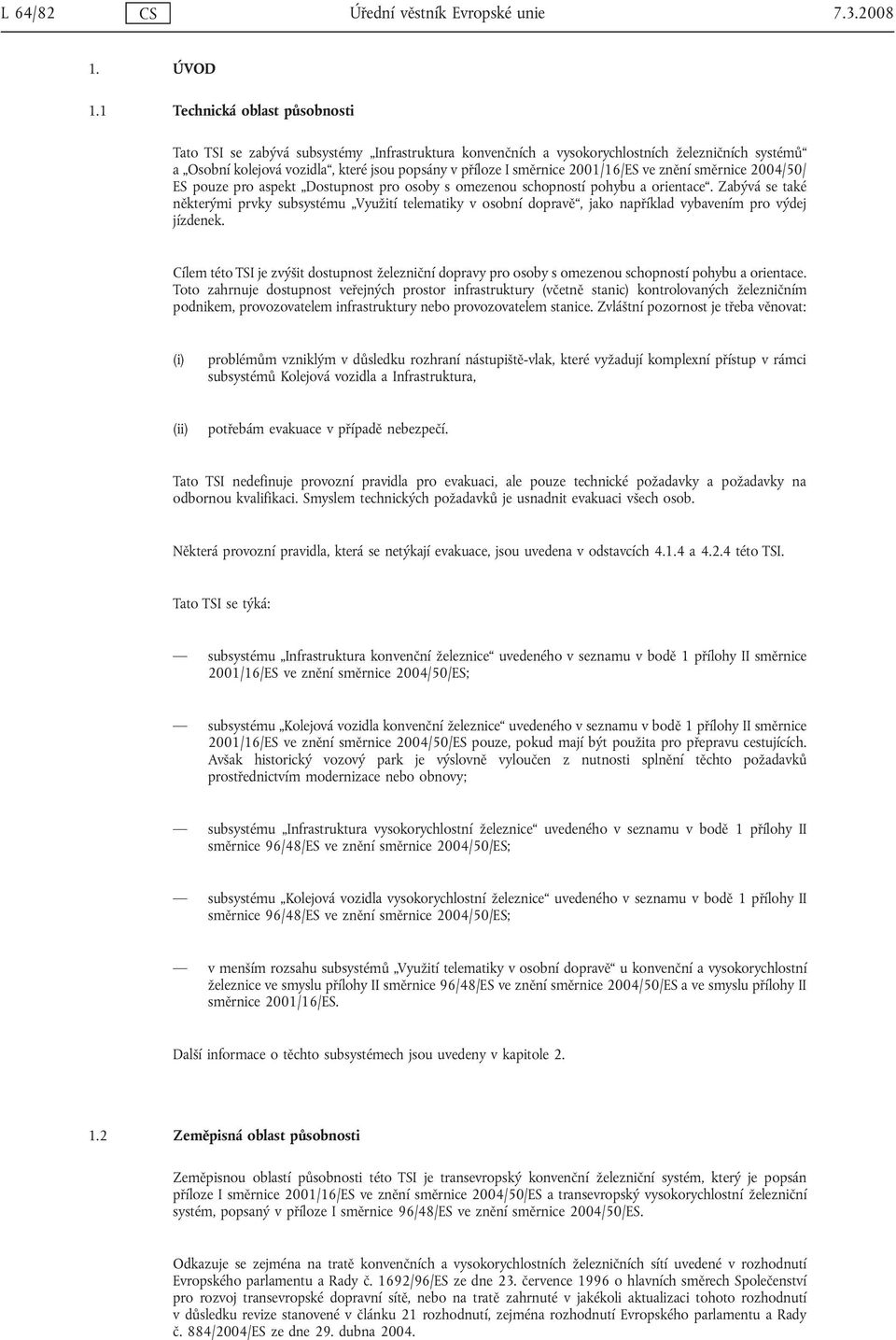 L 64/82 CS Úřední věstník Evropské unie 7.3.2008

1. ÚVOD

1.1 Technická oblast působnosti

Tato TSI se zabývá subsystémy „Infrastruktura konvenčních a vysokorychlostních železničních systémů“ a „Osobní kolejová vozidla“, které jsou popsány v příloze I směrnice 2001/16/ES ve znění směrnice 2004/50/ES pouze pro aspekt „Dostupnost pro osoby s omezenou schopností pohybu a orientace“. Zabývá se také některými prvky subsystému „Využití telematiky v osobní dopravě“, jako například vybavením pro výdej jízdenek.

Cílem této TSI je zvýšit dostupnost železniční dopravy pro osoby s omezenou schopností pohybu a orientace. Toto zahrnuje dostupnost veřejných prostor infrastruktury (včetně stanic) kontrolovaných železničním podnikem, provozovatelem infrastruktury nebo provozovatelem stanice. Zvláštní pozornost je třeba věnovat:

(i) problémům vzniklým v důsledku rozhraní nástupiště-vlak, které vyžadují komplexní přístup v rámci subsystémů Kolejová vozidla a Infrastruktura,

(ii) potřebám evakuace v případě nebezpečí.

Tato TSI nedefinuje provozní pravidla pro evakuaci, ale pouze technické požadavky a požadavky na odbornou kvalifikaci. Smyslem technických požadavků je usnadnit evakuaci všech osob.

Některá provozní pravidla, která se netýkají evakuace, jsou uvedena v odstavcích 4.1.4 a 4.2.4 této TSI.

Tato TSI se týká:

— subsystému „Infrastruktura konvenční železnice“ uvedeného v seznamu v bodě 1 přílohy II směrnice 2001/16/ES ve znění směrnice 2004/50/ES;

— subsystému „Kolejová vozidla konvenční železnice“ uvedeného v seznamu v bodě 1 přílohy II směrnice 2001/16/ES ve znění směrnice 2004/50/ES pouze, pokud mají být použita pro přepravu cestujících. Avšak historický vozový park je výslovně vyloučen z nutnosti splnění těchto požadavků prostřednictvím modernizace nebo obnovy;

— subsystému „Infrastruktura vysokorychlostní železnice“ uvedeného v seznamu v bodě 1 přílohy II směrnice 96/48/ES ve znění směrnice 2004/50/ES;

— subsystému „Kolejová vozidla vysokorychlostní železnice“ uvedeného v seznamu v bodě 1 přílohy II směrnice 96/48/ES ve znění směrnice 2004/50/ES;

— v menším rozsahu subsystémů „Využití telematiky v osobní dopravě“ u konvenční a vysokorychlostní železnice ve smyslu přílohy II směrnice 96/48/ES ve znění směrnice 2004/50/ES a ve smyslu přílohy II směrnice 2001/16/ES.

Další informace o těchto subsystémech jsou uvedeny v kapitole 2.

1.2 Zeměpisná oblast působnosti

Zeměpisnou oblastí působnosti této TSI je transevropský konvenční železniční systém, který je popsán příloze I směrnice 2001/16/ES ve znění směrnice 2004/50/ES a transevropský vysokorychlostní železniční systém, popsaný v příloze I směrnice 96/48/ES ve znění směrnice 2004/50/ES.

Odkazuje se zejména na tratě konvenčních a vysokorychlostních železničních sítí uvedené v rozhodnutí Evropského parlamentu a Rady č. 1692/96/ES ze dne 23. července 1996 o hlavních směrech Společenství pro rozvoj transevropské dopravní sítě, nebo na tratě zahrnuté v jakékoli aktualizaci tohoto rozhodnutí v důsledku revize stanovené v článku 21 rozhodnutí, zejména rozhodnutí Evropského parlamentu a Rady č. 884/2004/ES ze dne 29. dubna 2004.